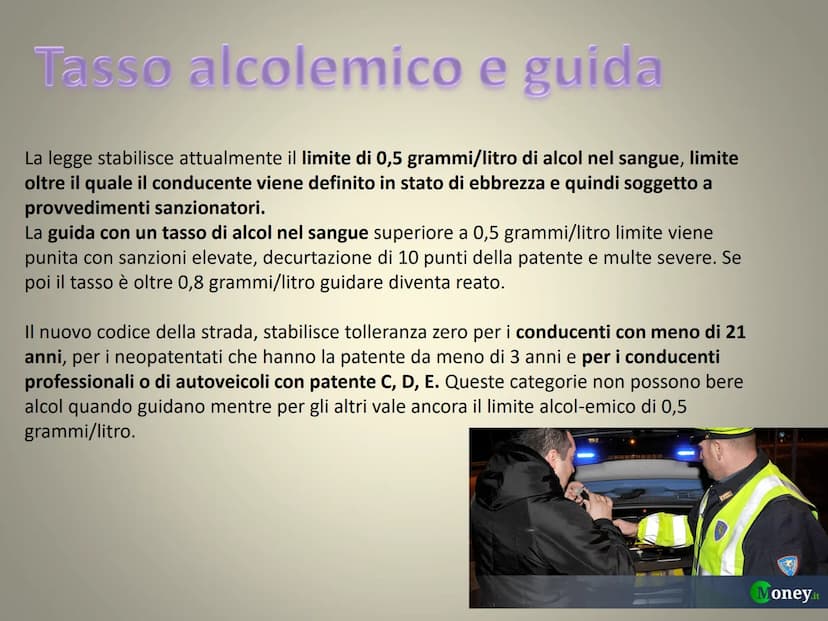 Tasso alcolemico e guida

La legge stabilisce attualmente il limite di 0,5 grammi/litro di alcol nel sangue, limite oltre il quale il conducente viene definito in stato di ebbrezza e quindi soggetto a provvedimenti sanzionatori.
La guida con un tasso di alcol nel sangue superiore a 0,5 grammi/litro limite viene punita con sanzioni elevate, decurtazione di 10 punti della patente e multe severe. Se poi il tasso è oltre 0,8 grammi/litro guidare diventa reato.

Il nuovo codice della strada, stabilisce tolleranza zero per i conducenti con meno di 21 anni, per i neopatentati che hanno la patente da meno di 3 anni e per i conducenti professionali o di autoveicoli con patente C, D, E. Queste categorie non possono bere alcol quando guidano mentre per gli altri vale ancora il limite alcol-emico di 0,5 grammi/litro.

Money.it